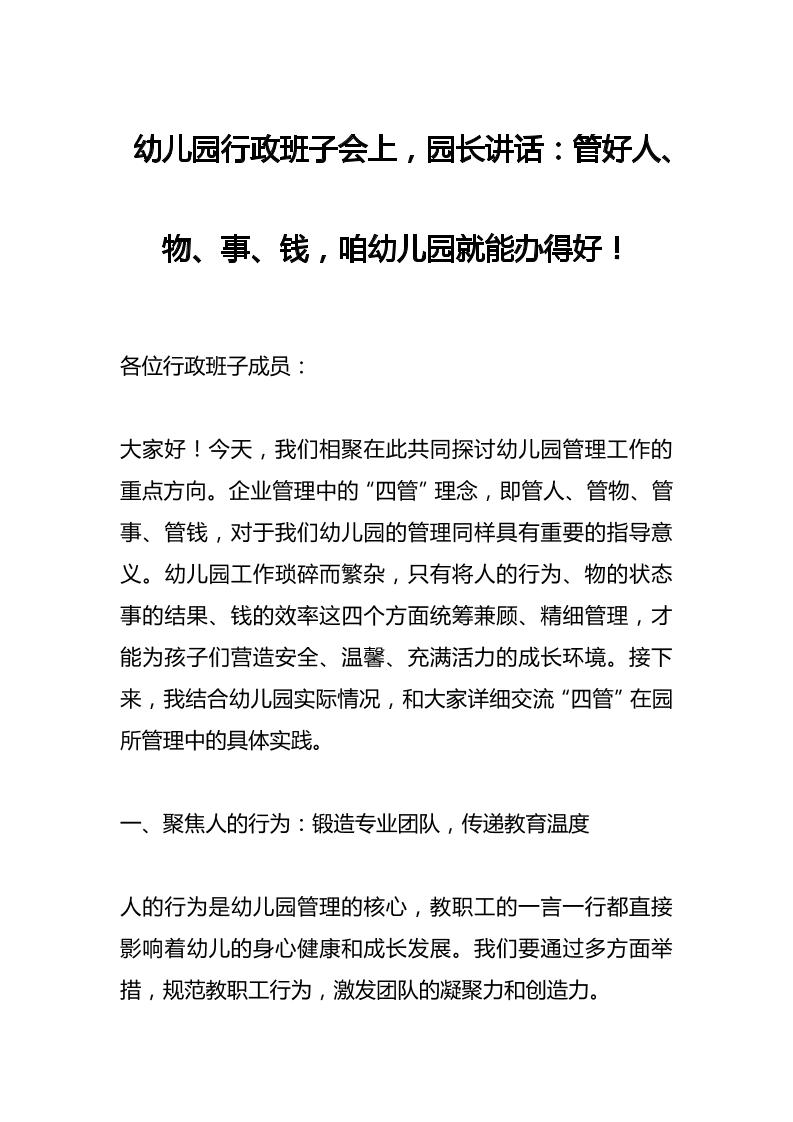 幼儿园行政班子会上，园长讲话：管好人、物、事、钱，咱幼儿园就能办得好！

各位行政班子成员：

大家好！今天，我们相聚在此共同探讨幼儿园管理工作的重点方向。企业管理中的“四管”理念，即管人、管物、管事、管钱，对于我们幼儿园的管理同样具有重要的指导意义。幼儿园工作琐碎而繁杂，只有将人的行为、物的状态事的结果、钱的效率这四个方面统筹兼顾、精细管理，才能为孩子们营造安全、温馨、充满活力的成长环境。接下来，我结合幼儿园实际情况，和大家详细交流“四管”在园所管理中的具体实践。

一、聚焦人的行为：锻造专业团队，传递教育温度

人的行为是幼儿园管理的核心，教职工的一言一行都直接影响着幼儿的身心健康和成长发展。我们要通过多方面举措，规范教职工行为，激发团队的凝聚力和创造力。